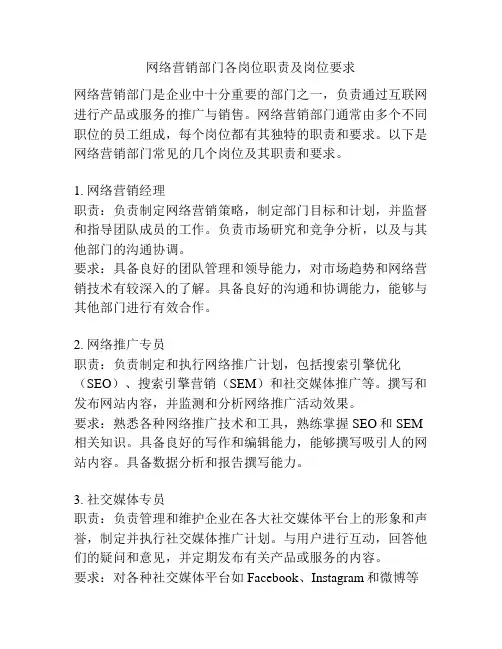 网络营销部门各岗位职责及岗位要求

网络营销部门是企业中十分重要的部门之一，负责通过互联网进行产品或服务的推广与销售。网络营销部门通常由多个不同职位的员工组成，每个岗位都有其独特的职责和要求。以下是网络营销部门常见的几个岗位及其职责和要求。

1. 网络营销经理
职责：负责制定网络营销策略，制定部门目标和计划，并监督和指导团队成员的工作。负责市场研究和竞争分析，以及与其他部门的沟通协调。
要求：具备良好的团队管理和领导能力，对市场趋势和网络营销技术有较深入的了解。具备良好的沟通和协调能力，能够与其他部门进行有效合作。

2. 网络推广专员
职责：负责制定和执行网络推广计划，包括搜索引擎优化（SEO）、搜索引擎营销（SEM）和社交媒体推广等。撰写和发布网站内容，并监测和分析网络推广活动效果。
要求：熟悉各种网络推广技术和工具，熟练掌握 SEO 和 SEM 相关知识。具备良好的写作和编辑能力，能够撰写吸引人的网站内容。具备数据分析和报告撰写能力。

3. 社交媒体专员
职责：负责管理和维护企业在各大社交媒体平台上的形象和声誉，制定并执行社交媒体推广计划。与用户进行互动，回答他们的疑问和意见，并定期发布有关产品或服务的内容。
要求：对各种社交媒体平台如 Facebook、Instagram 和微博等